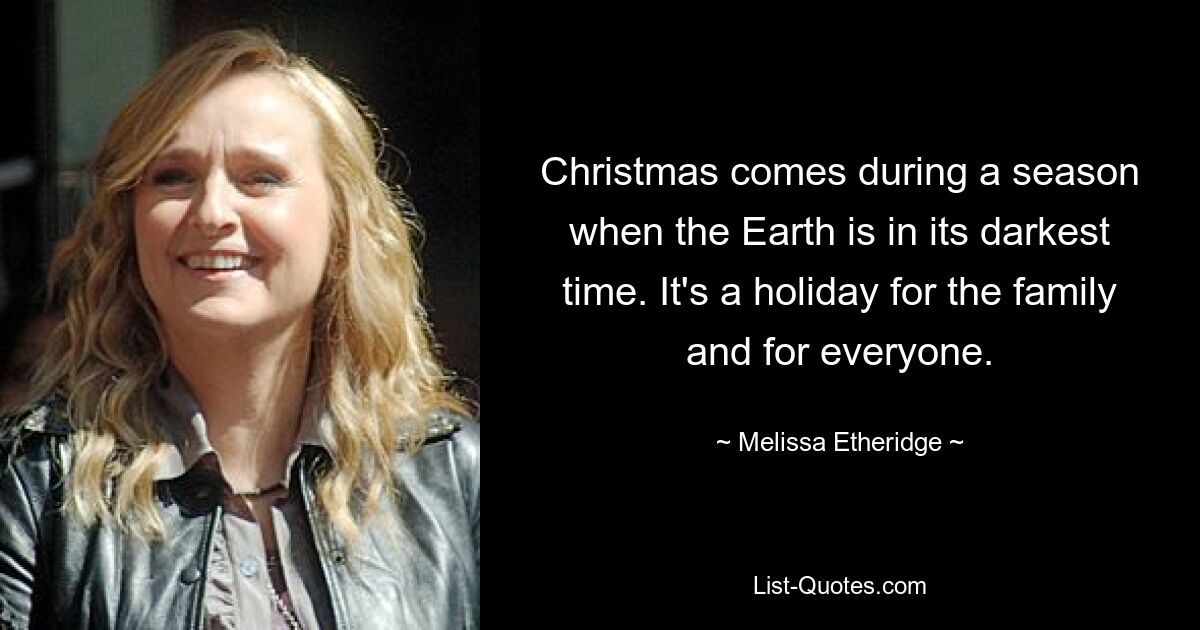 Christmas comes during a season when the Earth is in its darkest time. It's a holiday for the family and for everyone.

~ Melissa Etheridge ~

List-Quotes.com